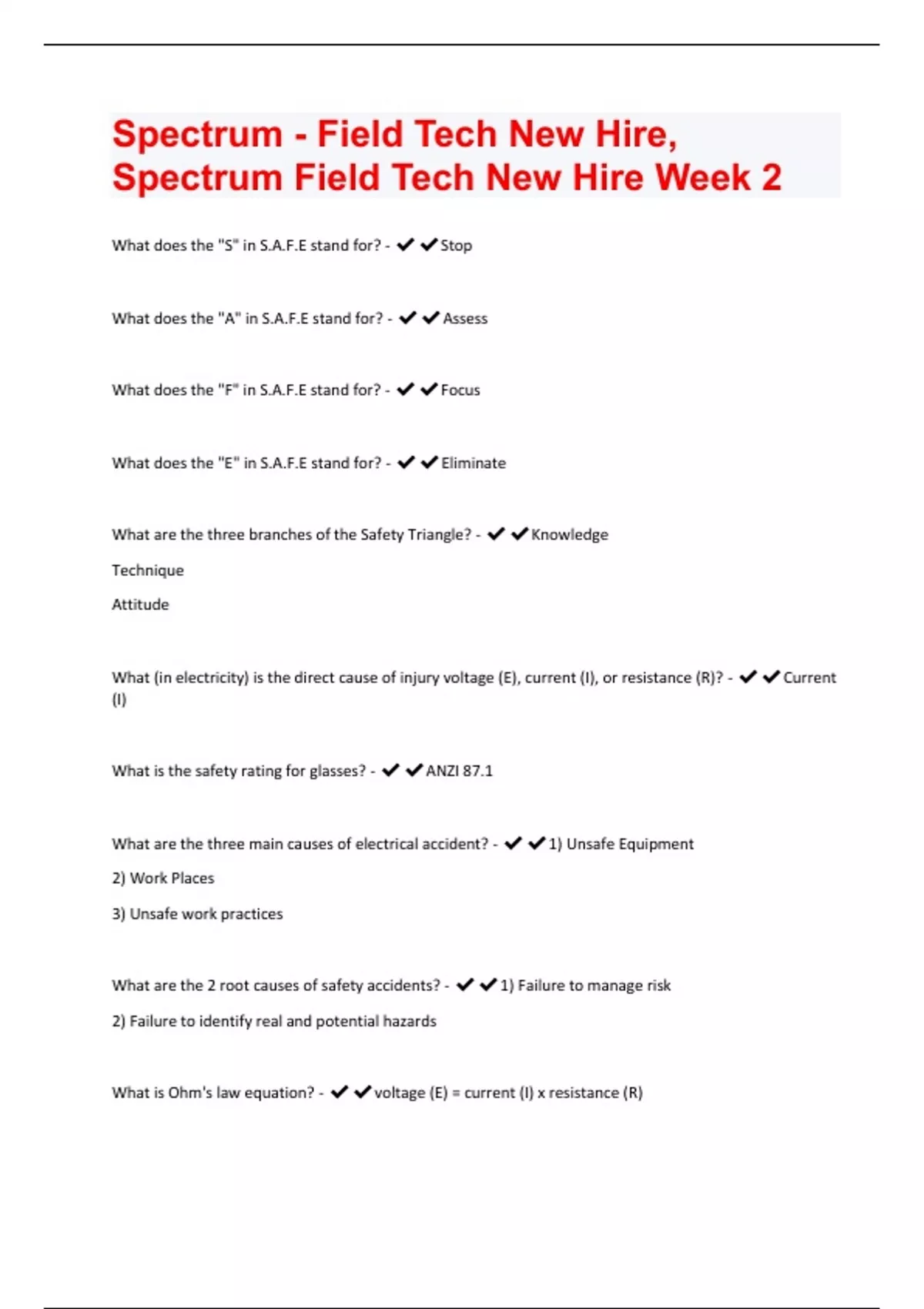 Spectrum - Field Tech New Hire, Spectrum Field Tech New Hire Week 2

What does the "S" in S.A.F.E stand for? - ✔✔Stop

What does the "A" in S.A.F.E stand for? - ✔✔Assess

What does the "F" in S.A.F.E stand for? - ✔✔Focus

What does the "E" in S.A.F.E stand for? - ✔✔Eliminate

What are the three branches of the Safety Triangle? - ✔✔Knowledge

Technique

Attitude

What (in electricity) is the direct cause of injury voltage (E), current (I), or resistance (R)? - ✔✔Current (I)

What is the safety rating for glasses? - ✔✔ANZI 87.1

What are the three main causes of electrical accident? - ✔✔1) Unsafe Equipment

2) Work Places

3) Unsafe work practices

What are the 2 root causes of safety accidents? - ✔✔1) Failure to manage risk

2) Failure to identify real and potential hazards

What is Ohm's law equation? - ✔✔voltage (E) = current (I) x resistance (R)